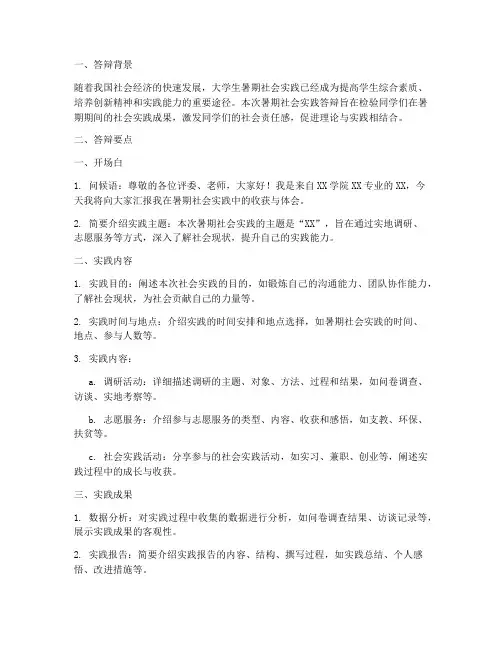 一、答辩背景

随着我国社会经济的快速发展，大学生暑期社会实践已经成为提高学生综合素质、培养创新精神和实践能力的重要途径。本次暑期社会实践答辩旨在检验同学们在暑期期间的社会实践成果，激发同学们的社会责任感，促进理论与实践相结合。

二、答辩要点

一、开场白

1. 问候语：尊敬的各位评委、老师，大家好！我是来自XX学院XX专业的XX，今天我将向大家汇报我在暑期社会实践中的收获与体会。

2. 简要介绍实践主题：本次暑期社会实践的主题是“XX”，旨在通过实地调研、志愿服务等方式，深入了解社会现状，提升自己的实践能力。

二、实践内容

1. 实践目的：阐述本次社会实践的目的，如锻炼自己的沟通能力、团队协作能力，了解社会现状，为社会贡献自己的力量等。

2. 实践时间与地点：介绍实践的时间安排和地点选择，如暑期社会实践的时间、地点、参与人数等。

3. 实践内容：

a. 调研活动：详细描述调研的主题、对象、方法、过程和结果，如问卷调查、访谈、实地考察等。

b. 志愿服务：介绍参与志愿服务的类型、内容、收获和感悟，如支教、环保、扶贫等。

c. 社会实践活动：分享参与的社会实践活动，如实习、兼职、创业等，阐述实践过程中的成长与收获。

三、实践成果

1. 数据分析：对实践过程中收集的数据进行分析，如问卷调查结果、访谈记录等，展示实践成果的客观性。

2. 实践报告：简要介绍实践报告的内容、结构、撰写过程，如实践总结、个人感悟、改进措施等。